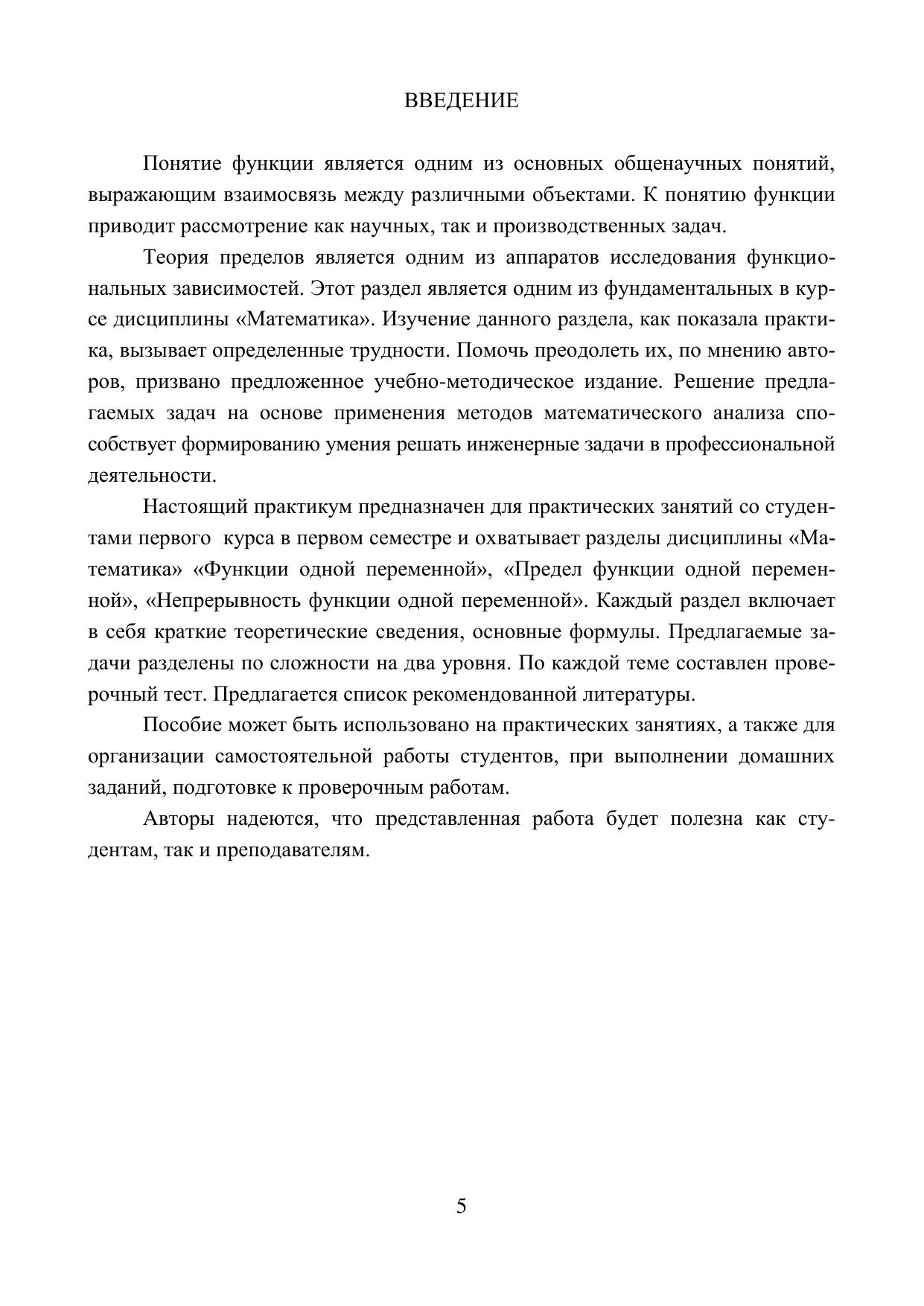 ВВЕДЕНИЕ

Понятие функции является одним из основных общенаучных понятий, выражающим взаимосвязь между различными объектами. К понятию функции приводит рассмотрение как научных, так и производственных задач.

Теория пределов является одним из аппаратов исследования функциональных зависимостей. Этот раздел является одним из фундаментальных в курсе дисциплины «Математика». Изучение данного раздела, как показала практика, вызывает определенные трудности. Помочь преодолеть их, по мнению авторов, призвано предложенное учебно-методическое издание. Решение предлагаемых задач на основе применения методов математического анализа способствует формированию умения решать инженерные задачи в профессиональной деятельности.

Настоящий практикум предназначен для практических занятий со студентами первого курса в первом семестре и охватывает разделы дисциплины «Математика» «Функции одной переменной», «Предел функции одной переменной», «Непрерывность функции одной переменной». Каждый раздел включает в себя краткие теоретические сведения, основные формулы. Предлагаемые задачи разделены по сложности на два уровня. По каждой теме составлен проверочный тест. Предлагается список рекомендованной литературы.

Пособие может быть использовано на практических занятиях, а также для организации самостоятельной работы студентов, при выполнении домашних заданий, подготовке к проверочным работам.

Авторы надеются, что представленная работа будет полезна как студентам, так и преподавателям.

5